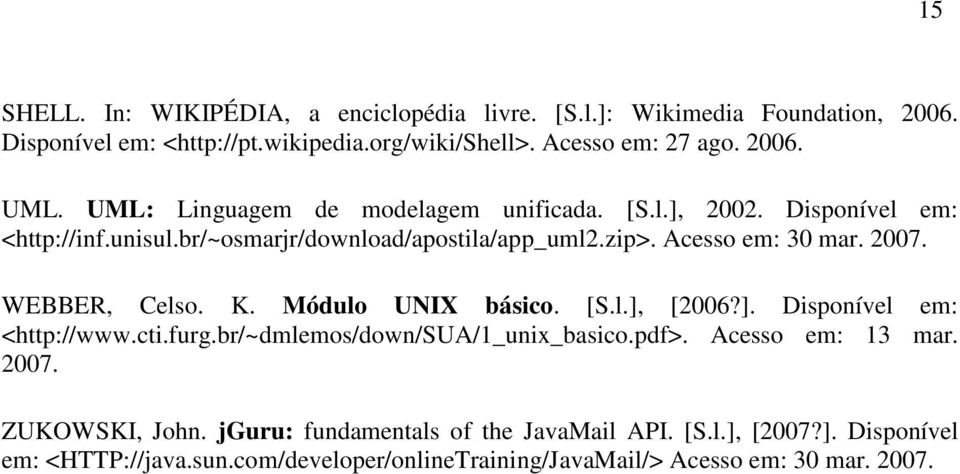 15

SHELL. In: WIKIPÉDIA, a enciclopédia livre. [S.l.]: Wikimedia Foundation, 2006. Disponível em: <http://pt.wikipedia.org/wiki/Shell>. Acesso em: 27 ago. 2006.

UML. UML: Linguagem de modelagem unificada. [S.l.], 2002. Disponível em: <http://inf.unisul.br/~osmarjr/download/apostila/app_uml2.zip>. Acesso em: 30 mar. 2007.

WEBBER, Celso. K. Módulo UNIX básico. [S.l.], [2006?]. Disponível em: <http://www.cti.furg.br/~dmlemos/down/SUA/1_unix_basico.pdf>. Acesso em: 13 mar. 2007.

ZUKOWSKI, John. jGuru: fundamentals of the JavaMail API. [S.l.], [2007?]. Disponível em: <HTTP://java.sun.com/developer/onlineTraining/JavaMail/> Acesso em: 30 mar. 2007.